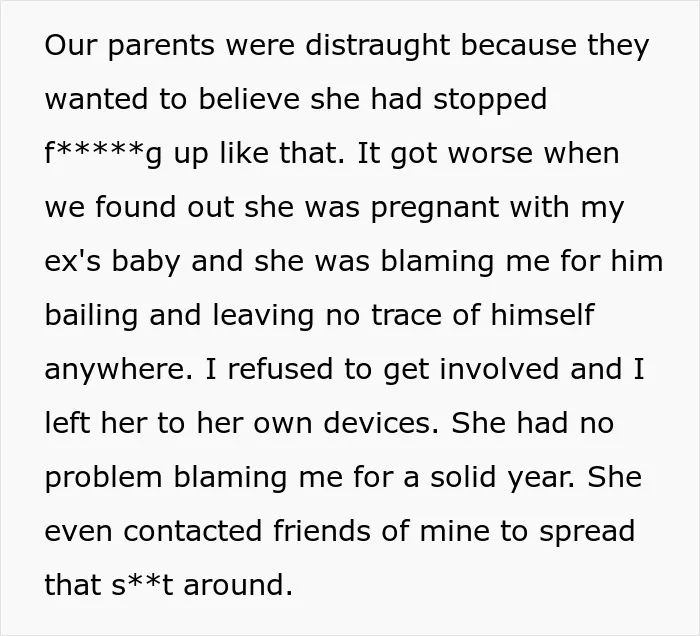 Our parents were distraught because they wanted to believe she had stopped f*****g up like that. It got worse when we found out she was pregnant with my ex's baby and she was blaming me for him bailing and leaving no trace of himself anywhere. I refused to get involved and I left her to her own devices. She had no problem blaming me for a solid year. She even contacted friends of mine to spread that s**t around.